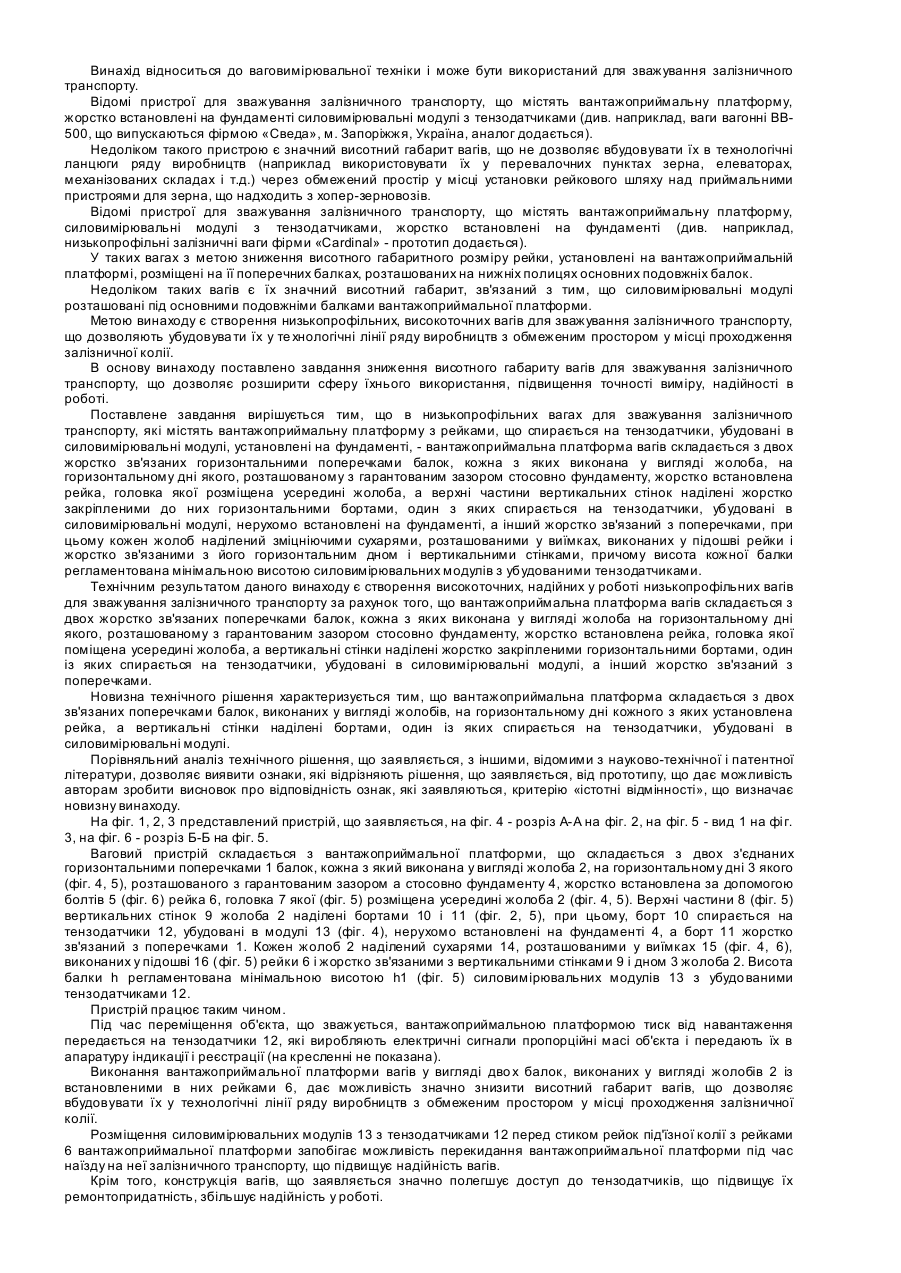 Винахід відноситься до ваговимірювальної техніки і може бути використаний для зважування залізничного транспорту.

Відомі пристрої для зважування залізничного транспорту, що містять вантажоприймальну платформу, жорстко встановлені на фундаменті силовимірювальні модулі з тензодатчиками (див. наприклад, ваги вагонні ВВ-500, що випускаються фірмою «Сведа», м. Запоріжжя, Україна, аналог додається).

Недоліком такого пристрою є значний висотний габарит вагів, що не дозволяє вбудовувати їх в технологічні ланцюги ряду виробництв (наприклад використовувати їх у перевалочних пунктах зерна, елеваторах, механізованих складах і т.д.) через обмежений простір у місці установки рейкового шляху над приймальними пристроями для зерна, що надходить з хопер-зерновозів.

Відомі пристрої для зважування залізничного транспорту, що містять вантажоприймальну платформу, силовимірювальні модулі з тензодатчиками, жорстко встановлені на фундаменті (див. наприклад, низькопрофільні залізничні ваги фірми «Cardinal» - прототип додається).

У таких вагах з метою зниження висотного габаритного розміру рейки, установлені на вантажоприймальній платформі, розміщені на її поперечних балках, розташованих на нижніх полицях основних подовжніх балок.

Недоліком таких вагів є їх значний висотний габарит, зв'язаний з тим, що силовимірювальні модулі розташовані під основними подовжніми балками вантажоприймальної платформи.

Метою винаходу є створення низькопрофільних, високоточних вагів для зважування залізничного транспорту, що дозволяють убудовувати їх у технологічні лінії ряду виробництв з обмеженим простором у місці проходження залізничної колії.

В основу винаходу поставлено завдання зниження висотного габариту вагів для зважування залізничного транспорту, що дозволяє розширити сферу їхнього використання, підвищення точності виміру, надійності в роботі.

Поставлене завдання вирішується тим, що в низькопрофільних вагах для зважування залізничного транспорту, які містять вантажоприймальну платформу з рейками, що спирається на тензодатчики, убудовані в силовимірювальні модулі, установлені на фундаменті, - вантажоприймальна платформа вагів складається з двох жорстко зв'язаних горизонтальними поперечками балок, кожна з яких виконана у вигляді жолоба, на горизонтальному дні якого, розташованому з гарантованим зазором стосовно фундаменту, жорстко встановлена рейка, головка якої розміщена усередині жолоба, а верхні частини вертикальних стінок наділені жорстко закріпленими до них горизонтальними бортами, один з яких спирається на тензодатчики, убудовані в силовимірювальні модулі, нерухомо встановлені на фундаменті, а інший жорстко зв'язаний з поперечками, при цьому кожен жолоб наділений зміцнюючими сухарями, розташованими у виїмках, виконаних у підошві рейки і жорстко зв'язаними з його горизонтальним дном і вертикальними стінками, причому висота кожної балки регламентована мінімальною висотою силовимірювальних модулів з убудованими тензодатчиками.

Технічним результатом даного винаходу є створення високоточних, надійних у роботі низькопрофільних вагів для зважування залізничного транспорту за рахунок того, що вантажоприймальна платформа вагів складається з двох жорстко зв'язаних поперечками балок, кожна з яких виконана у вигляді жолоба на горизонтальному дні якого, розташованому з гарантованим зазором стосовно фундаменту, жорстко встановлена рейка, головка якої поміщена усередині жолоба, а вертикальні стінки наділені жорстко закріпленими горизонтальними бортами, один із яких спирається на тензодатчики, убудовані в силовимірювальні модулі, а інший жорстко зв'язаний з поперечками.

Новизна технічного рішення характеризується тим, що вантажоприймальна платформа складається з двох зв'язаних поперечками балок, виконаних у вигляді жолобів, на горизонтальному дні кожного з яких установлена рейка, а вертикальні стінки наділені бортами, один із яких спирається на тензодатчики, убудовані в силовимірювальні модулі.

Порівняльний аналіз технічного рішення, що заявляється, з іншими, відомими з науково-технічної і патентної літератури, дозволяє виявити ознаки, які відрізняють рішення, що заявляється, від прототипу, що дає можливість авторам зробити висновок про відповідність ознак, які заявляються, критерію «істотні відмінності», що визначає новизну винаходу.

На фіг. 1, 2, 3 представлений пристрій, що заявляється, на фіг. 4 - розріз А-А на фіг. 2, на фіг. 5 - вид 1 на фіг. 3, на фіг. 6 - розріз Б-Б на фіг. 5.

Ваговий пристрій складається з вантажоприймальної платформи, що складається з двох з'єднаних горизонтальними поперечками 1 балок, кожна з який виконана у вигляді жолоба 2, на горизонтальному дні 3 якого (фіг. 4, 5), розташованого з гарантованим зазором а стосовно фундаменту 4, жорстко встановлена за допомогою болтів 5 (фіг. 6) рейка 6, головка 7 якої (фіг. 5) розміщена усередині жолоба 2 (фіг. 4, 5). Верхні частини 8 (фіг. 5) вертикальних стінок 9 жолоба 2 наділені бортами 10 і 11 (фіг. 2, 5), при цьому, борт 10 спирається на тензодатчики 12, убудовані в модулі 13 (фіг. 4), нерухомо встановлені на фундаменті 4, а борт 11 жорстко зв'язаний з поперечками 1. Кожен жолоб 2 наділений сухарями 14, розташованими у виїмках 15 (фіг. 4, 6), виконаних у підошві 16 (фіг. 5) рейки 6 і жорстко зв'язаними з вертикальними стінками 9 і дном 3 жолоба 2. Висота балки h регламентована мінімальною висотою h1 (фіг. 5) силовимірювальних модулів 13 з убудованими тензодатчиками 12.

Пристрій працює таким чином.

Під час переміщення об'єкта, що зважується, вантажоприймальною платформою тиск від навантаження передається на тензодатчики 12, які виробляють електричні сигнали пропорційні масі об'єкта і передають їх в апаратуру індикації і реєстрації (на кресленні не показана).

Виконання вантажоприймальної платформи вагів у вигляді двох балок, виконаних у вигляді жолобів 2 із встановленими в них рейками 6, дає можливість значно знизити висотний габарит вагів, що дозволяє вбудовувати їх у технологічні лінії ряду виробництв з обмеженим простором у місці проходження залізничної колії.

Розміщення силовимірювальних модулів 13 з тензодатчиками 12 перед стиком рейок під'їзної колії з рейками 6 вантажоприймальної платформи запобігає можливість перекидання вантажоприймальної платформи під час наїзду на неї залізничного транспорту, що підвищує надійність вагів.

Крім того, конструкція вагів, що заявляється значно полегшує доступ до тензодатчиків, що підвищує їх ремонтопридатність, збільшує надійність у роботі.